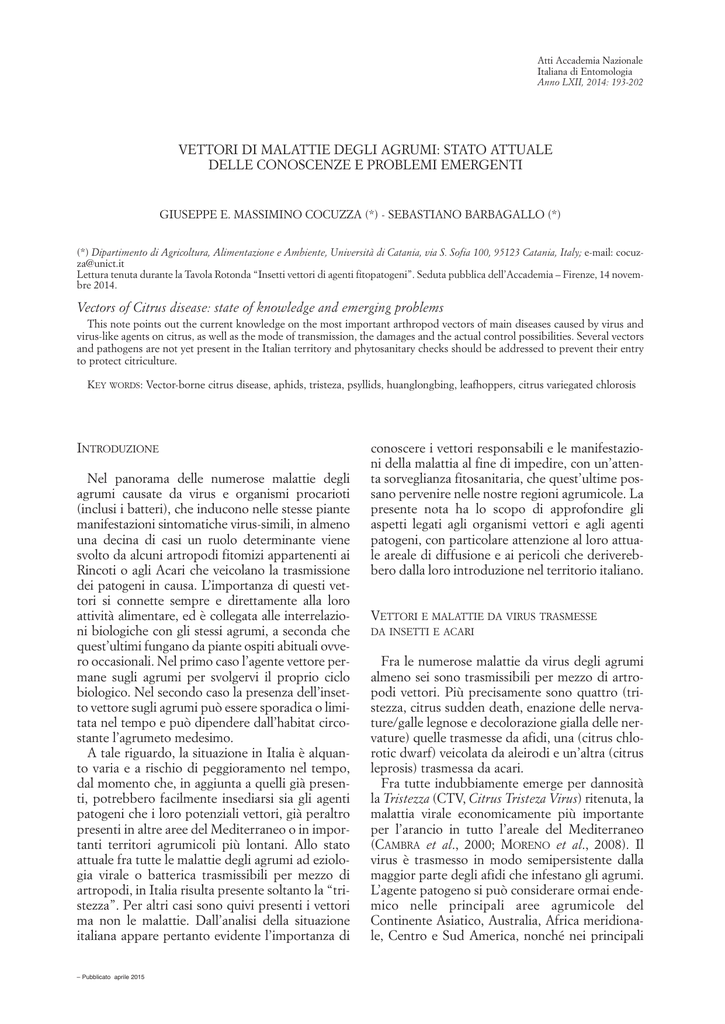 Atti Accademia Nazionale
Italiana di Entomologia
Anno LXII, 2014: 193-202

VETTORI DI MALATTIE DEGLI AGRUMI: STATO ATTUALE DELLE CONOSCENZE E PROBLEMI EMERGENTI

GIUSEPPE E. MASSIMINO COCUZZA (*) - SEBASTIANO BARBAGALLO (*)

(*) Dipartimento di Agricoltura, Alimentazione e Ambiente, Università di Catania, via S. Sofia 100, 95123 Catania, Italy; e-mail: cocuzza@unict.it
Lettura tenuta durante la Tavola Rotonda "Insetti vettori di agenti fitopatogeni". Seduta pubblica dell'Accademia – Firenze, 14 novembre 2014.

Vectors of Citrus disease: state of knowledge and emerging problems
This note points out the current knowledge on the most important arthropod vectors of main diseases caused by virus and virus-like agents on citrus, as well as the mode of transmission, the damages and the actual control possibilities. Several vectors and pathogens are not yet present in the Italian territory and phytosanitary checks should be addressed to prevent their entry to protect citriculture.

KEY WORDS: Vector-borne citrus disease, aphids, tristeza, psyllids, huanglongbing, leafhoppers, citrus variegated chlorosis

INTRODUZIONE

Nel panorama delle numerose malattie degli agrumi causate da virus e organismi procarioti (inclusi i batteri), che inducono nelle stesse piante manifestazioni sintomatiche virus-simili, in almeno una decina di casi un ruolo determinante viene svolto da alcuni artropodi fitomizi appartenenti ai Rincoti o agli Acari che veicolano la trasmissione dei patogeni in causa. L'importanza di questi vettori si connette sempre e direttamente alla loro attività alimentare, ed è collegata alle interrelazioni biologiche con gli stessi agrumi, a seconda che quest'ultimi fungano da piante ospiti abituali ovvero occasionali. Nel primo caso l'agente vettore permane sugli agrumi per svolgervi il proprio ciclo biologico. Nel secondo caso la presenza dell'insetto vettore sugli agrumi può essere sporadica o limitata nel tempo e può dipendere dall'habitat circostante l'agrumeto medesimo.

A tale riguardo, la situazione in Italia è alquanto varia e a rischio di peggioramento nel tempo, dal momento che, in aggiunta a quelli già presenti, potrebbero facilmente insediarsi sia gli agenti patogeni che i loro potenziali vettori, già peraltro presenti in altre aree del Mediterraneo o in importanti territori agrumicoli più lontani. Allo stato attuale fra tutte le malattie degli agrumi ad eziologia virale o batterica trasmissibili per mezzo di artropodi, in Italia risulta presente soltanto la "tristezza". Per altri casi sono quivi presenti i vettori ma non le malattie. Dall'analisi della situazione italiana appare pertanto evidente l'importanza di conoscere i vettori responsabili e le manifestazioni della malattia al fine di impedire, con un'attenta sorveglianza fitosanitaria, che quest'ultime possano pervenire nelle nostre regioni agrumicole. La presente nota ha lo scopo di approfondire gli aspetti legati agli organismi vettori e agli agenti patogeni, con particolare attenzione al loro attuale areale di diffusione e ai pericoli che deriverebbero dalla loro introduzione nel territorio italiano.

VETTORI E MALATTIE DA VIRUS TRASMESSE DA INSETTI E ACARI

Fra le numerose malattie da virus degli agrumi almeno sei sono trasmissibili per mezzo di artropodi vettori. Più precisamente sono quattro (tristezza, citrus sudden death, enazione delle nervature/galle legnose e decolorazione gialla delle nervature) quelle trasmesse da afidi, una (citrus chlorotic dwarf) veicolata da aleirodi e un'altra (citrus leprosis) trasmessa da acari.

Fra tutte indubbiamente emerge per dannosità la Tristezza (CTV, Citrus Tristeza Virus) ritenuta, la malattia virale economicamente più importante per l'arancio in tutto l'areale del Mediterraneo (CAMBRA et al., 2000; MORENO et al., 2008). Il virus è trasmesso in modo semipersistente dalla maggior parte degli afidi che infestano gli agrumi. L'agente patogeno si può considerare ormai endemico nelle principali aree agrumicole del Continente Asiatico, Australia, Africa meridionale, Centro e Sud America, nonché nei principali

– Pubblicato aprile 2015